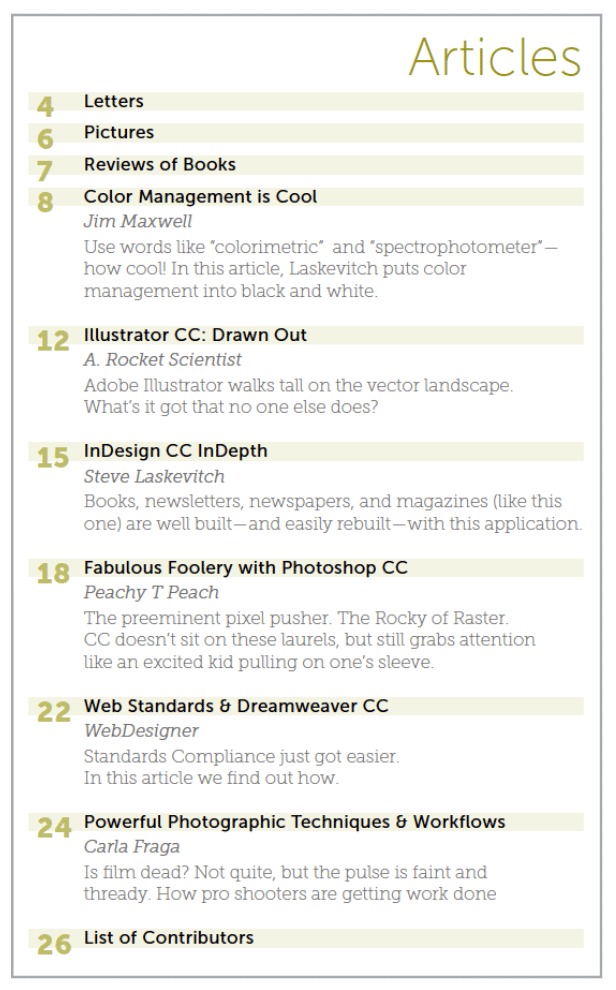 Articles

4 Letters

6 Pictures

7 Reviews of Books

8 Color Management is Cool
Jim Maxwell
Use words like "colorimetric" and "spectrophotometer"—how cool! In this article, Laskevitch puts color management into black and white.

12 Illustrator CC: Drawn Out
A. Rocket Scientist
Adobe Illustrator walks tall on the vector landscape. What's it got that no one else does?

15 InDesign CC InDepth
Steve Laskevitch
Books, newsletters, newspapers, and magazines (like this one) are well built—and easily rebuilt—with this application.

18 Fabulous Foolery with Photoshop CC
Peachy T Peach
The preeminent pixel pusher. The Rocky of Raster. CC doesn't sit on these laurels, but still grabs attention like an excited kid pulling on one's sleeve.

22 Web Standards & Dreamweaver CC
WebDesigner
Standards Compliance just got easier.
In this article we find out how.

24 Powerful Photographic Techniques & Workflows
Carla Fraga
Is film dead? Not quite, but the pulse is faint and thready. How pro shooters are getting work done

26 List of Contributors